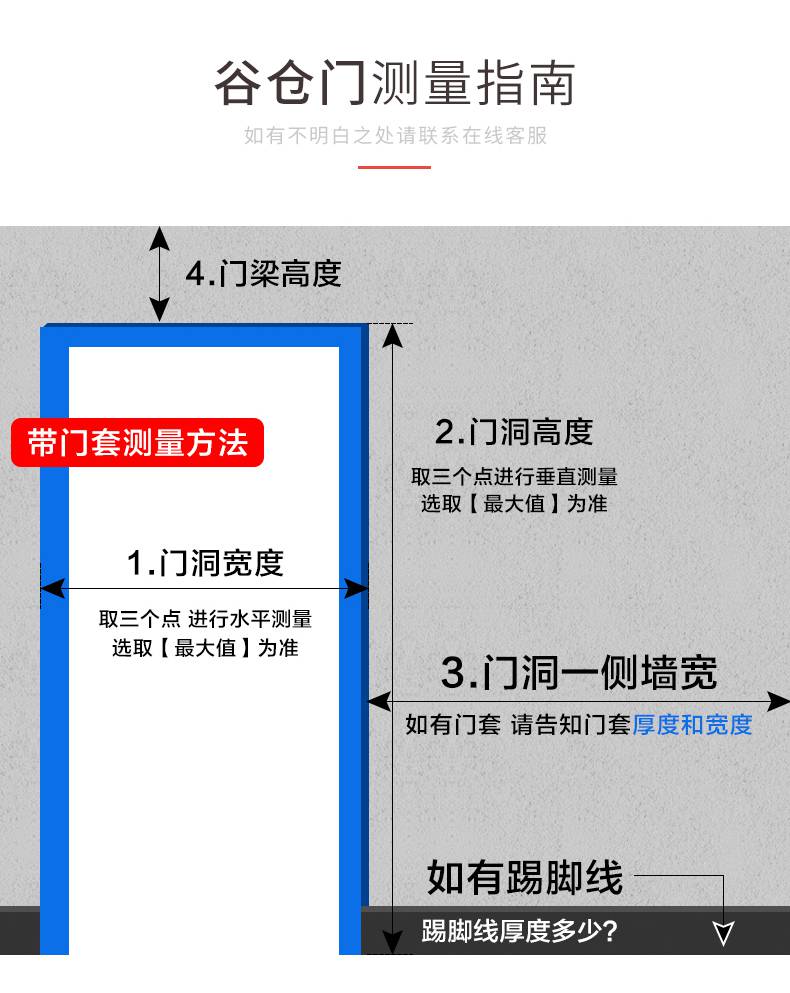 谷仓门测量指南

如有不明白之处请联系在线客服

4.门梁高度

带门套测量方法

2.门洞高度

取三个点进行垂直测量
选取【最大值】为准

1.门洞宽度

取三个点 进行水平测量
选取【最大值】为准

3.门洞一侧墙宽

如有门套 请告知门套厚度和宽度

如有踢脚线

踢脚线厚度多少?